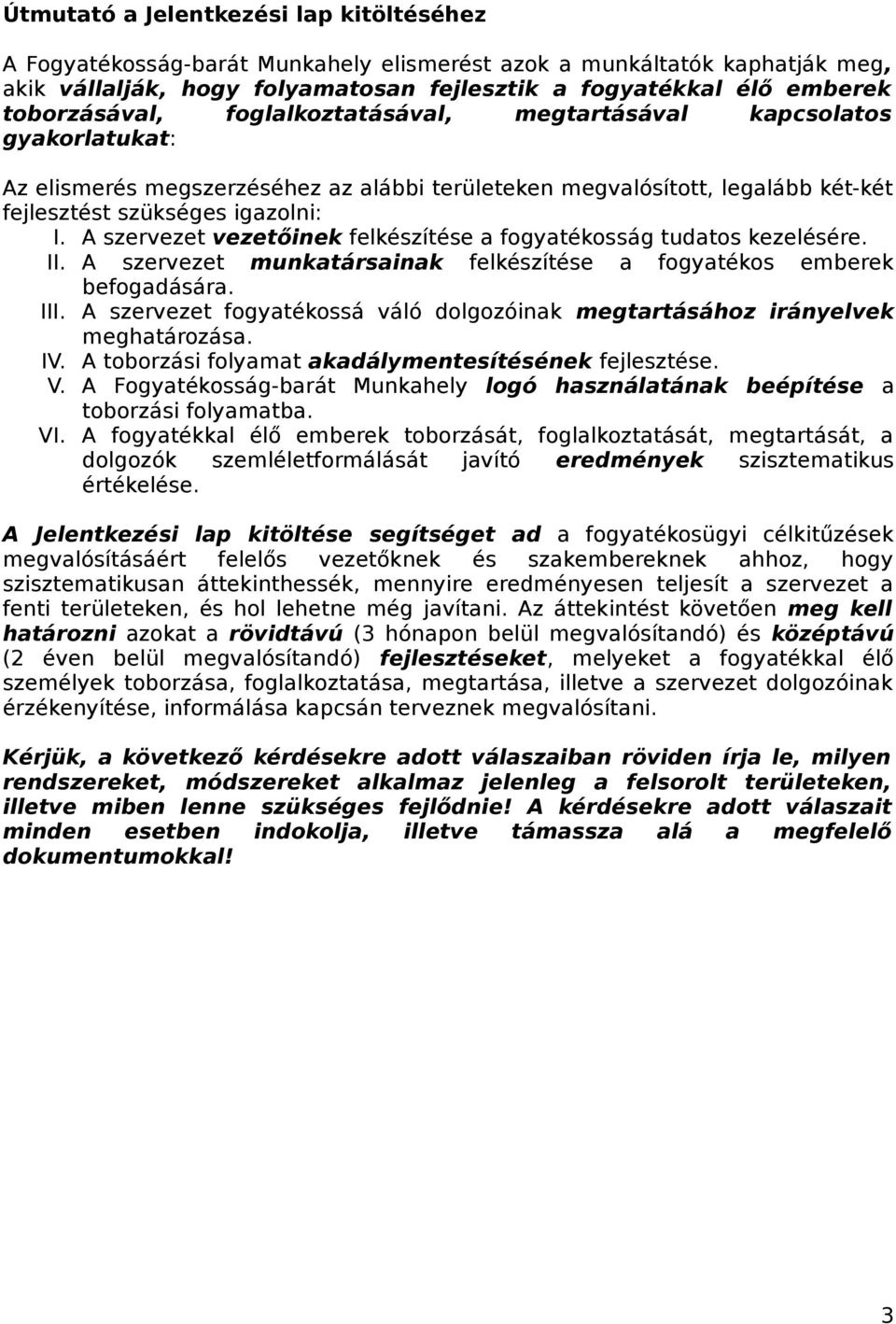 Útmutató a Jelentkezési lap kitöltéséhez

A Fogyatékosság-barát Munkahely elismerést azok a munkáltatók kaphatják meg, akik vállalják, hogy folyamatosan fejlesztik a fogyatékkal élő emberek toborzásával, foglalkoztatásával, megtartásával kapcsolatos gyakorlatukat:

Az elismerés megszerzéséhez az alábbi területeken megvalósított, legalább két-két fejlesztést szükséges igazolni:
I. A szervezet vezetőinek felkészítése a fogyatékosság tudatos kezelésére.
II. A szervezet munkatársainak felkészítése a fogyatékos emberek befogadására.
III. A szervezet fogyatékossá váló dolgozóinak megtartásához irányelvek meghatározása.
IV. A toborzási folyamat akadálymentesítésének fejlesztése.
V. A Fogyatékosság-barát Munkahely logó használatának beépítése a toborzási folyamatba.
VI. A fogyatékkal élő emberek toborzását, foglalkoztatását, megtartását, a dolgozók szemléletformálását javító eredmények szisztematikus értékelése.

A Jelentkezési lap kitöltése segítséget ad a fogyatékosügyi célkitűzések megvalósításáért felelős vezetőknek és szakembereknek ahhoz, hogy szisztematikusan áttekinthessék, mennyire eredményesen teljesít a szervezet a fenti területeken, és hol lehetne még javítani. Az áttekintést követően meg kell határozni azokat a rövidtávú (3 hónapon belül megvalósítandó) és középtávú (2 éven belül megvalósítandó) fejlesztéseket, melyeket a fogyatékkal élő személyek toborzása, foglalkoztatása, megtartása, illetve a szervezet dolgozóinak érzékenyítése, informálása kapcsán terveznek megvalósítani.

Kérjük, a következő kérdésekre adott válaszaiban röviden írja le, milyen rendszereket, módszereket alkalmaz jelenleg a felsorolt területeken, illetve miben lenne szükséges fejlődnie! A kérdésekre adott válaszait minden esetben indokolja, illetve támassza alá a megfelelő dokumentumokkal!

3